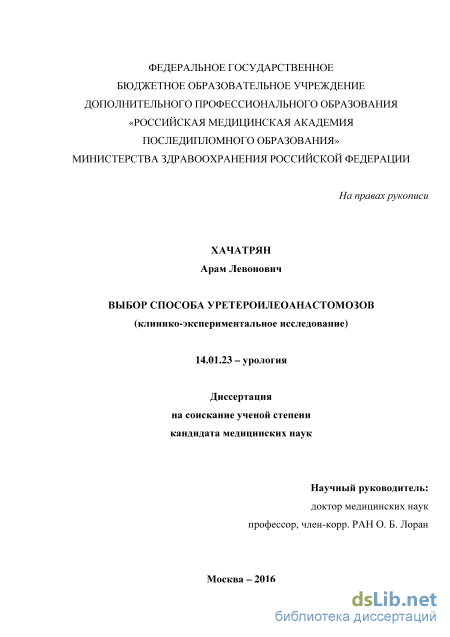 ФЕДЕРАЛЬНОЕ ГОСУДАРСТВЕННОЕ
БЮДЖЕТНОЕ ОБРАЗОВАТЕЛЬНОЕ УЧРЕЖДЕНИЕ
ДОПОЛНИТЕЛЬНОГО ПРОФЕССИОНАЛЬНОГО ОБРАЗОВАНИЯ
«РОССИЙСКАЯ МЕДИЦИНСКАЯ АКАДЕМИЯ
ПОСЛЕДИПЛОМНОГО ОБРАЗОВАНИЯ»
МИНИСТЕРСТВА ЗДРАВООХРАНЕНИЯ РОССИЙСКОЙ ФЕДЕРАЦИИ

На правах рукописи

ХАЧАТРЯН
Арам Левонович

ВЫБОР СПОСОБА УРЕТЕРОИЛЕОАНАСТОМОЗОВ
(клинико-экспериментальное исследование)

14.01.23 – урология

Диссертация
на соискание ученой степени
кандидата медицинских наук

Научный руководитель:
доктор медицинских наук
профессор, член-корр. РАН О. Б. Лоран

Москва – 2016

dsLib.net
библиотека диссертаций